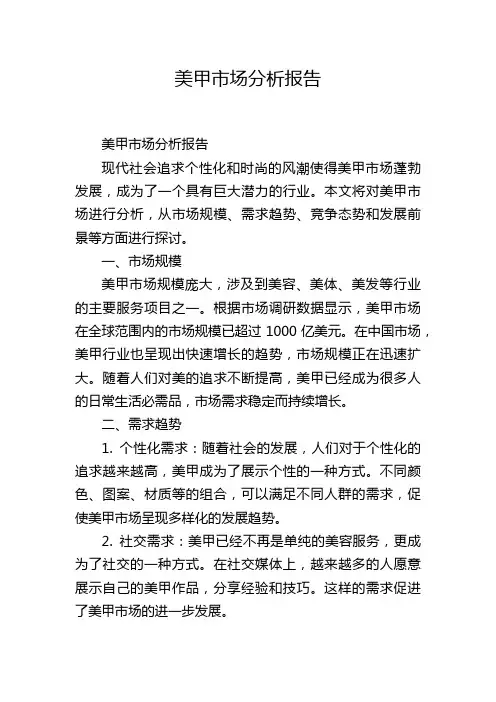 美甲市场分析报告

美甲市场分析报告

现代社会追求个性化和时尚的风潮使得美甲市场蓬勃发展，成为了一个具有巨大潜力的行业。本文将对美甲市场进行分析，从市场规模、需求趋势、竞争态势和发展前景等方面进行探讨。

一、市场规模

美甲市场规模庞大，涉及到美容、美体、美发等行业的主要服务项目之一。根据市场调研数据显示，美甲市场在全球范围内的市场规模已超过 1000 亿美元。在中国市场，美甲行业也呈现出快速增长的趋势，市场规模正在迅速扩大。随着人们对美的追求不断提高，美甲已经成为很多人的日常生活必需品，市场需求稳定而持续增长。

二、需求趋势

1. 个性化需求：随着社会的发展，人们对于个性化的追求越来越高，美甲成为了展示个性的一种方式。不同颜色、图案、材质等的组合，可以满足不同人群的需求，促使美甲市场呈现多样化的发展趋势。

2. 社交需求：美甲已经不再是单纯的美容服务，更成为了社交的一种方式。在社交媒体上，越来越多的人愿意展示自己的美甲作品，分享经验和技巧。这样的需求促进了美甲市场的进一步发展。